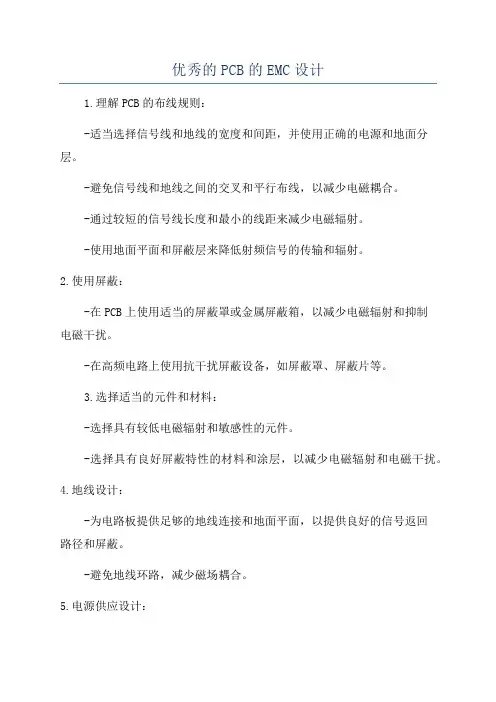 优秀的PCB的EMC设计

1.理解PCB的布线规则：

-适当选择信号线和地线的宽度和间距，并使用正确的电源和地面分层。

-避免信号线和地线之间的交叉和平行布线，以减少电磁耦合。

-通过较短的信号线长度和最小的线距来减少电磁辐射。

-使用地面平面和屏蔽层来降低射频信号的传输和辐射。

2.使用屏蔽：

-在PCB上使用适当的屏蔽罩或金属屏蔽箱，以减少电磁辐射和抑制电磁干扰。

-在高频电路上使用抗干扰屏蔽设备，如屏蔽罩、屏蔽片等。

3.选择适当的元件和材料：

-选择具有较低电磁辐射和敏感性的元件。

-选择具有良好屏蔽特性的材料和涂层，以减少电磁辐射和电磁干扰。

4.地线设计：

-为电路板提供足够的地线连接和地面平面，以提供良好的信号返回路径和屏蔽。

-避免地线环路，减少磁场耦合。

5.电源供应设计：